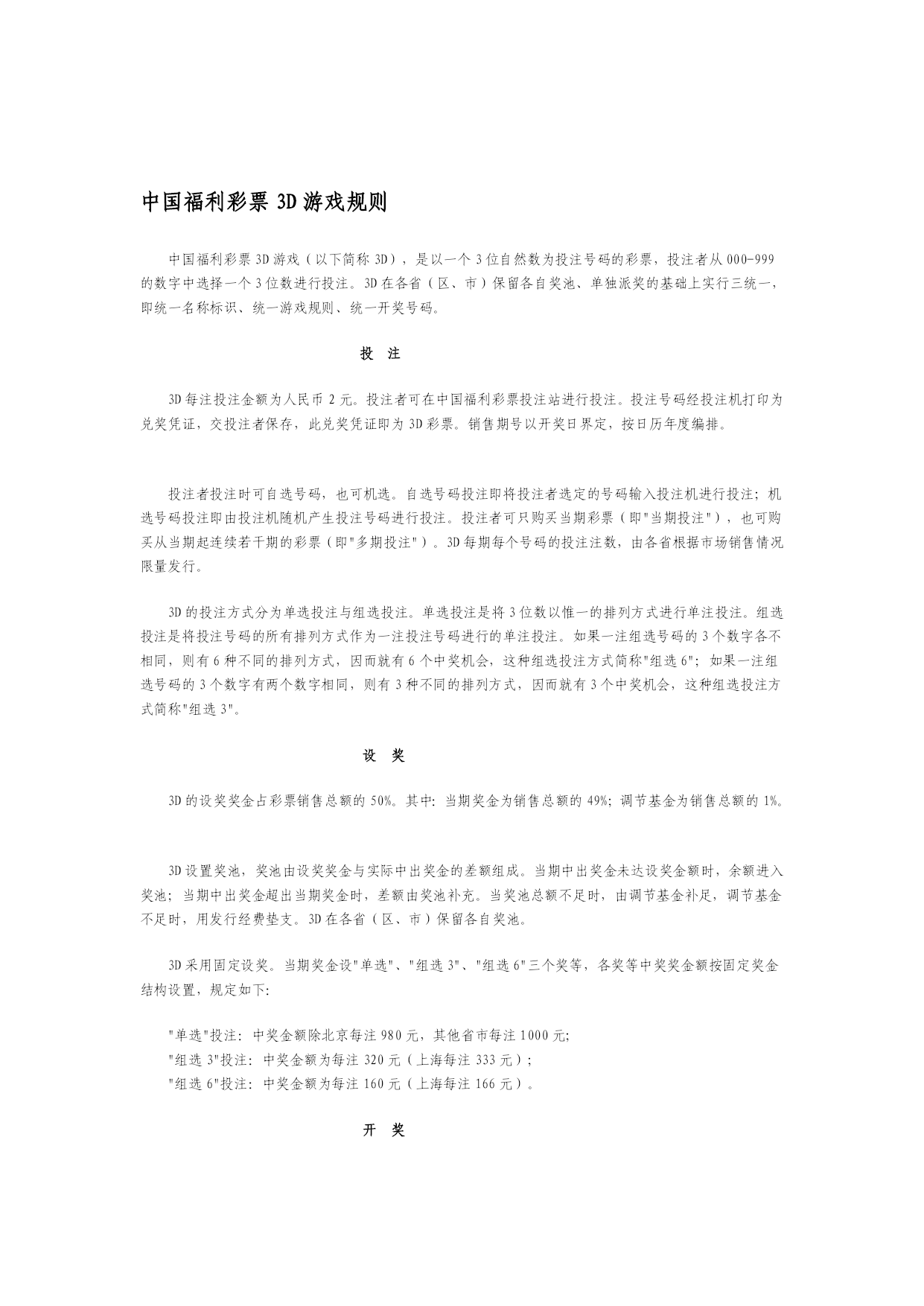 中国福利彩票 3D 游戏规则

中国福利彩票 3D 游戏（以下简称 3D），是以一个 3 位自然数为投注号码的彩票，投注者从 000-999 的数字中选择一个 3 位数进行投注。3D 在各省（区、市）保留各自奖池、单独派奖的基础上实行三统一，即统一名称标识、统一游戏规则、统一开奖号码。

投 注

3D 每注投注金额为人民币 2 元。投注者可在中国福利彩票投注站进行投注。投注号码经投注机打印为兑奖凭证，交投注者保存，此兑奖凭证即为 3D 彩票。销售期号以开奖日界定，按日历年度编排。

投注者投注时可自选号码，也可机选。自选号码投注即将投注者选定的号码输入投注机进行投注；机选号码投注即由投注机随机产生投注号码进行投注。投注者可只购买当期彩票（即"当期投注"），也可购买从当期起连续若干期的彩票（即"多期投注"）。3D 每期每个号码的投注注数，由各省根据市场销售情况限量发行。

3D 的投注方式分为单选投注与组选投注。单选投注是将 3 位数以惟一的排列方式进行单注投注。组选投注是将投注号码的所有排列方式作为一注投注号码进行的单注投注。如果一注组选号码的 3 个数字各不相同，则有 6 种不同的排列方式，因而就有 6 个中奖机会，这种组选投注方式简称"组选 6"；如果一注组选号码的 3 个数字有两个数字相同，则有 3 种不同的排列方式，因而就有 3 个中奖机会，这种组选投注方式简称"组选 3"。

设 奖

3D 的设奖奖金占彩票销售总额的 50%。其中：当期奖金为销售总额的 49%；调节基金为销售总额的 1%。

3D 设置奖池，奖池由设奖奖金与实际中出奖金的差额组成。当期中出奖金未达设奖金额时，余额进入奖池；当期中出奖金超出当期奖金时，差额由奖池补充。当奖池总额不足时，由调节基金补足，调节基金不足时，用发行经费垫支。3D 在各省（区、市）保留各自奖池。

3D 采用固定设奖。当期奖金设"单选"、"组选 3"、"组选 6"三个奖等，各奖等中奖奖金额按固定奖金结构设置，规定如下：

"单选"投注：中奖金额除北京每注 980 元，其他省市每注 1000 元；
"组选 3"投注：中奖金额为每注 320 元（上海每注 333 元）；
"组选 6"投注：中奖金额为每注 160 元（上海每注 166 元）。

开 奖